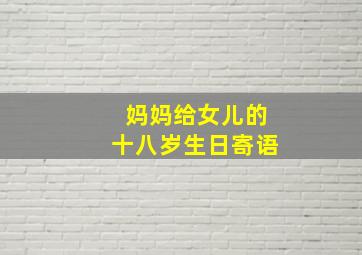 妈妈给女儿的
十八岁生日寄语